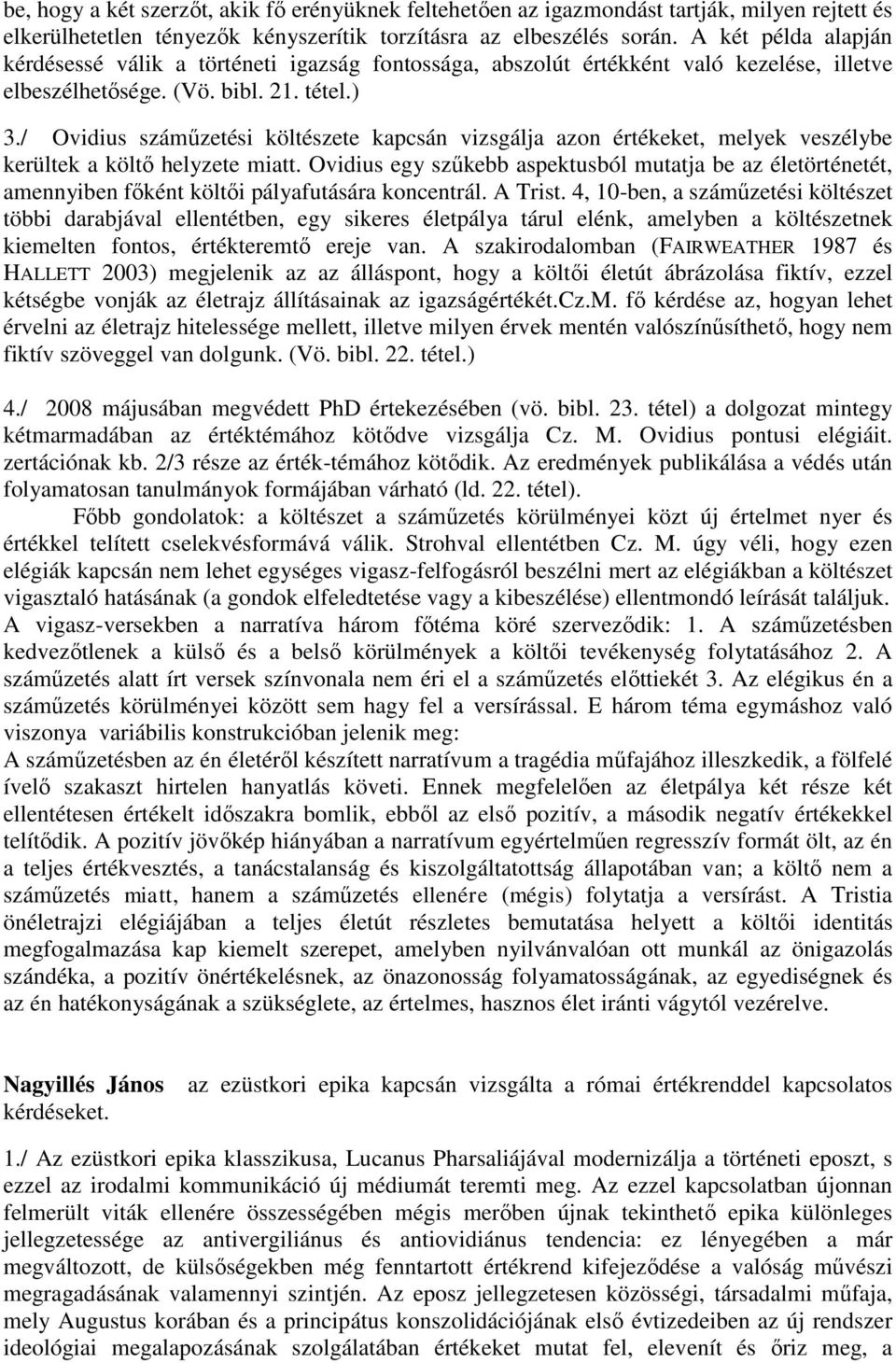 be, hogy a két szerzőt, akik fő erényüknek feltehetően az igazmondást tartják, milyen rejtett és elkerülhetetlen tényezők kényszerítik torzításra az elbeszélés során. A két példa alapján kérdésessé válik a történeti igazság fontossága, abszolút értékként való kezelése, illetve elbeszélhetősége. (Vö. bibl. 21. tétel.)

3./ Ovidius száműzetési költészete kapcsán vizsgálja azon értékeket, melyek veszélybe kerültek a költő helyzete miatt. Ovidius egy szűkebb aspektusból mutatja be az élettörténetét, amennyiben főként költői pályafutására koncentrál. A Trist. 4, 10-ben, a száműzetési költészet többi darabjával ellentétben, egy sikeres életpálya tárul elénk, amelyben a költészetnek kiemelten fontos, értékteremtő ereje van. A szakirodalomban (FAIRWEATHER 1987 és HALLETT 2003) megjelenik az az álláspont, hogy a költői életút ábrázolása fiktív, ezzel kétségbe vonják az életrajz állításainak az igazságértékét.Cz.M. fő kérdése az, hogyan lehet érvelni az életrajz hitelessége mellett, illetve milyen érvek mentén valószínűsíthető, hogy nem fiktív szöveggel van dolgunk. (Vö. bibl. 22. tétel.)

4./ 2008 májusában megvédett PhD értekezésében (vö. bibl. 23. tétel) a dolgozat mintegy kétmarmadában az értéktémához kötődve vizsgálja Cz. M. Ovidius pontusi elégiáit. zertációnak kb. 2/3 része az érték-témához kötődik. Az eredmények publikálása a védés után folyamatosan tanulmányok formájában várható (ld. 22. tétel).

Főbb gondolatok: a költészet a száműzetés körülményei közt új értelmet nyer és értékkel telített cselekvésformává válik. Strohval ellentétben Cz. M. úgy véli, hogy ezen elégiák kapcsán nem lehet egységes vigasz-felfogásról beszélni mert az elégiákban a költészet vigasztaló hatásának (a gondok elfeledtetése vagy a kibeszélése) ellentmondó leírását találjuk. A vigasz-versekben a narratíva három főtéma köré szerveződik: 1. A száműzetésben kedvezőtlenek a külső és a belső körülmények a költői tevékenység folytatásához 2. A száműzetés alatt írt versek színvonala nem éri el a száműzetés előttiekét 3. Az elégikus én a száműzetés körülményei között sem hagy fel a versírással. E három téma egymáshoz való viszonya variábilis konstrukcióban jelenik meg:
A száműzetésben az én életéről készített narratívum a tragédia műfajához illeszkedik, a fölfelé ívelő szakaszt hirtelen hanyatlás követi. Ennek megfelelően az életpálya két része két ellentétesen értékelt időszakra bomlik, ebből az első pozitív, a második negatív értékekkel telítődik. A pozitív jövőkép hiányában a narratívum egyértelműen regresszív formát ölt, az én a teljes értékvesztés, a tanácstalanság és kiszolgáltatottság állapotában van; a költő nem a száműzetés miatt, hanem a száműzetés ellenére (mégis) folytatja a versírást. A Tristia önéletrajzi elégiájában a teljes életút részletes bemutatása helyett a költői identitás megfogalmazása kap kiemelt szerepet, amelyben nyilvánvalóan ott munkál az önigazolás szándéka, a pozitív önértékelésnek, az önazonosság folyamatosságának, az egyediségnek és az én hatékonyságának a szükséglete, az értelmes, hasznos élet iránti vágytól vezérelve.

Nagyillés János az ezüstkori epika kapcsán vizsgálta a római értékrenddel kapcsolatos kérdéseket.

1./ Az ezüstkori epika klasszikusa, Lucanus Pharsaliájával modernizálja a történeti eposzt, s ezzel az irodalmi kommunikáció új médiumát teremti meg. Az ezzel kapcsolatban újonnan felmerült viták ellenére összességében mégis merőben újnak tekinthető epika különleges jellegzetessége az antivergiliánus és antiovidiánus tendencia: ez lényegében a már megváltozott, de külsőségekben még fenntartott értékrend kifejeződése a valóság művészi megragadásának valamennyi szintjén. Az eposz jellegzetesen közösségi, társadalmi műfaja, mely Augustus korában és a principátus konszolidációjának első évtizedeiben az új rendszer ideológiai megalapozásának szolgálatában értékeket mutat fel, elevenít és őriz meg, a